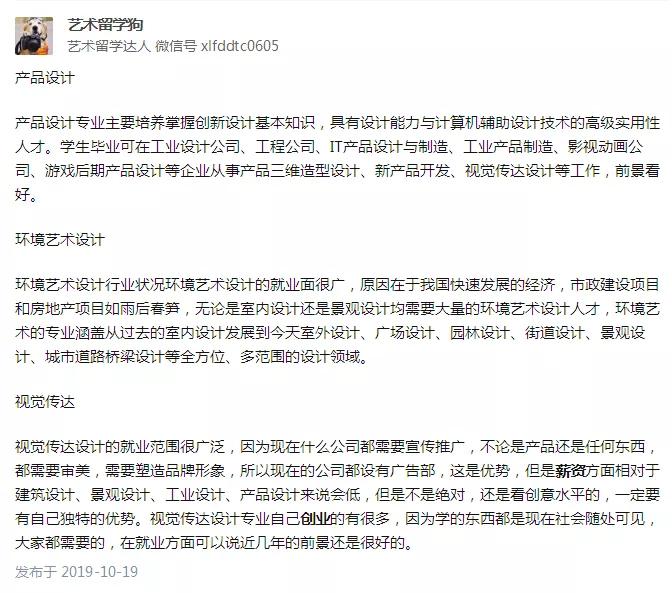 艺术留学狗
艺术留学达人 微信号 xlfddtc0605

产品设计

产品设计专业主要培养掌握创新设计基本知识，具有设计能力与计算机辅助设计技术的高级实用性人才。学生毕业可在工业设计公司、工程公司、IT产品设计与制造、工业产品制造、影视动画公司、游戏后期产品设计等企业从事产品三维造型设计、新产品开发、视觉传达设计等工作，前景看好。

环境艺术设计

环境艺术设计行业状况环境艺术设计的就业面很广，原因在于我国快速发展的经济，市政建设项目和房地产项目如雨后春笋，无论是室内设计还是景观设计均需要大量的环境艺术设计人才，环境艺术的专业涵盖从过去的室内设计发展到今天室外设计、广场设计、园林设计、街道设计、景观设计、城市道路桥梁设计等全方位、多范围的设计领域。

视觉传达

视觉传达设计的就业范围很广泛，因为现在什么公司都需要宣传推广，不论是产品还是任何东西，都需要审美，需要塑造品牌形象，所以现在的公司都设有广告部，这是优势，但是薪资方面相对于建筑设计、景观设计、工业设计、产品设计来说会低，但是不是绝对，还是看创意水平的，一定要有自己独特的优势。视觉传达设计专业自己创业的有很多，因为学的东西都是现在社会随处可见，大家都需要的，在就业方面可以说近几年的前景还是很好的。

发布于 2019-10-19